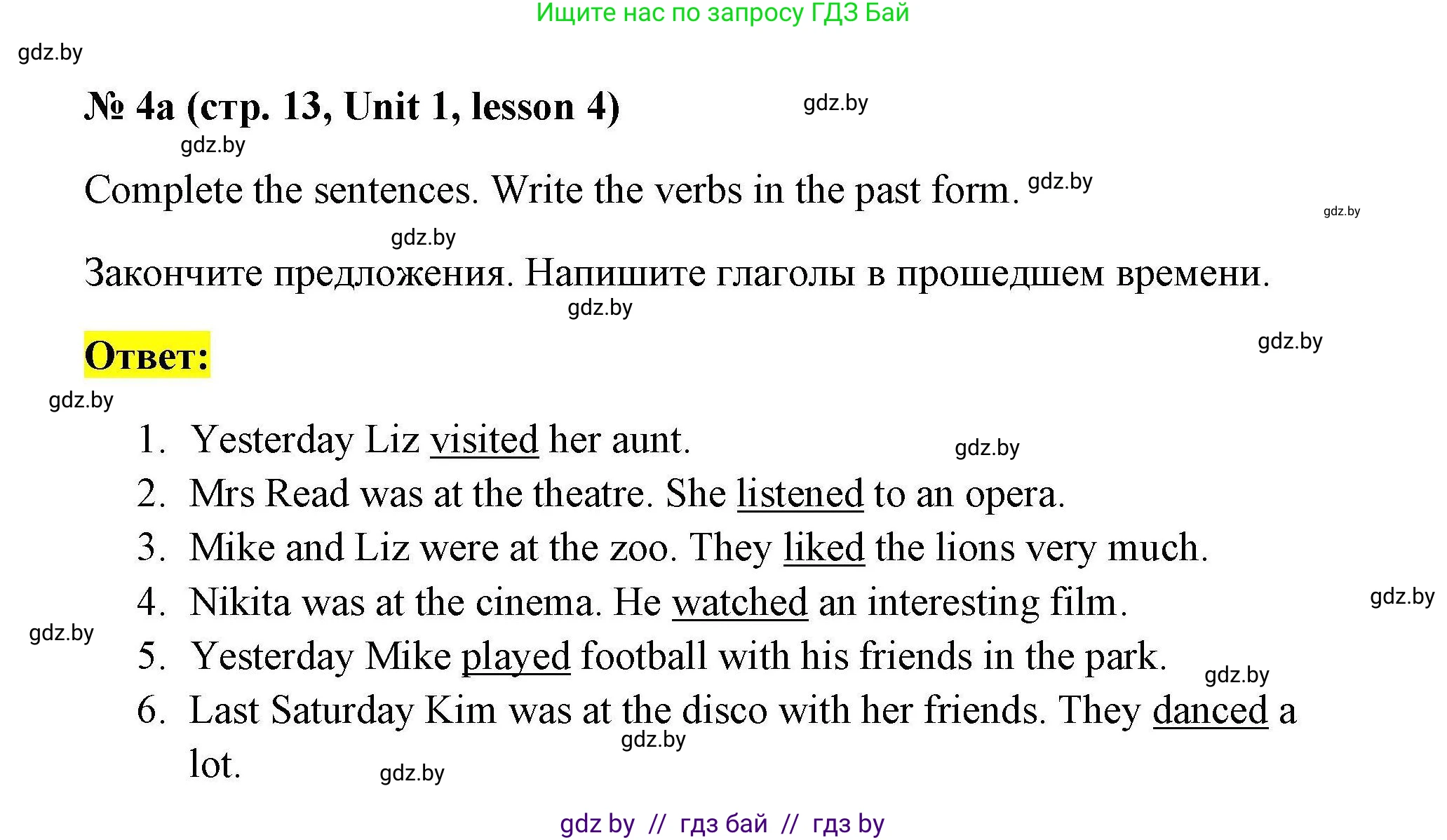 Ищите нас по запросу ГДЗ Бай

№ 4a (стр. 13, Unit 1, lesson 4)

Complete the sentences. Write the verbs in the past form.

Закончите предложения. Напишите глаголы в прошедшем времени.

Ответ:

1. Yesterday Liz visited her aunt.
2. Mrs Read was at the theatre. She listened to an opera.
3. Mike and Liz were at the zoo. They liked the lions very much.
4. Nikita was at the cinema. He watched an interesting film.
5. Yesterday Mike played football with his friends in the park.
6. Last Saturday Kim was at the disco with her friends. They danced a lot.

gdz by // гдз бай // гдз by

gdz.by